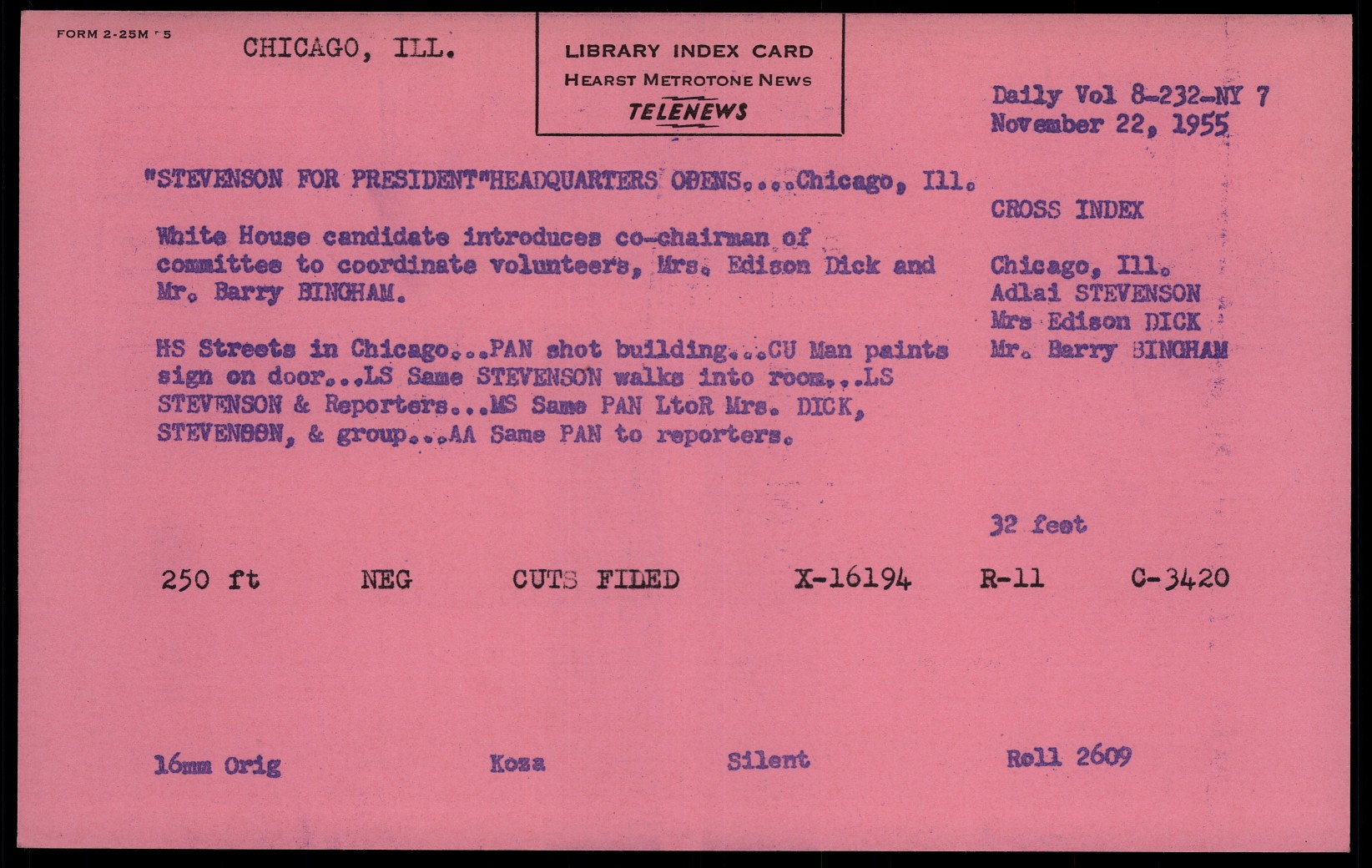 FORM 2-25M 5

CHICAGO, ILL.

LIBRARY INDEX CARD
HEARST METROTONE NEWS
TELENEWS

Daily Vol 8-232-NY 7
November 22, 1955

"STEVENSON FOR PRESIDENT"HEADQUARTERS OPENS....Chicago, Ill.

White House candidate introduces co-chairman of committee to coordinate volunteers, Mrs. Edison Dick and Mr. Barry BINGHAM.

MS Streets in Chicago...PAN shot building...CU Man paints sign on door...LS Same STEVENSON walks into room...LS STEVENSON & Reporters...MS Same PAN LtoR Mrs. DICK, STEVENSON, & group...AA Same PAN to reporters.

CROSS INDEX

Chicago, Ill.
Adlai STEVENSON
Mrs Edison DICK
Mr. Barry BINGHAM

32 feet

250 ft NEG CUTS FILED X-16194 R-11 C-3420

16mm Orig Koza Silent Roll 2609